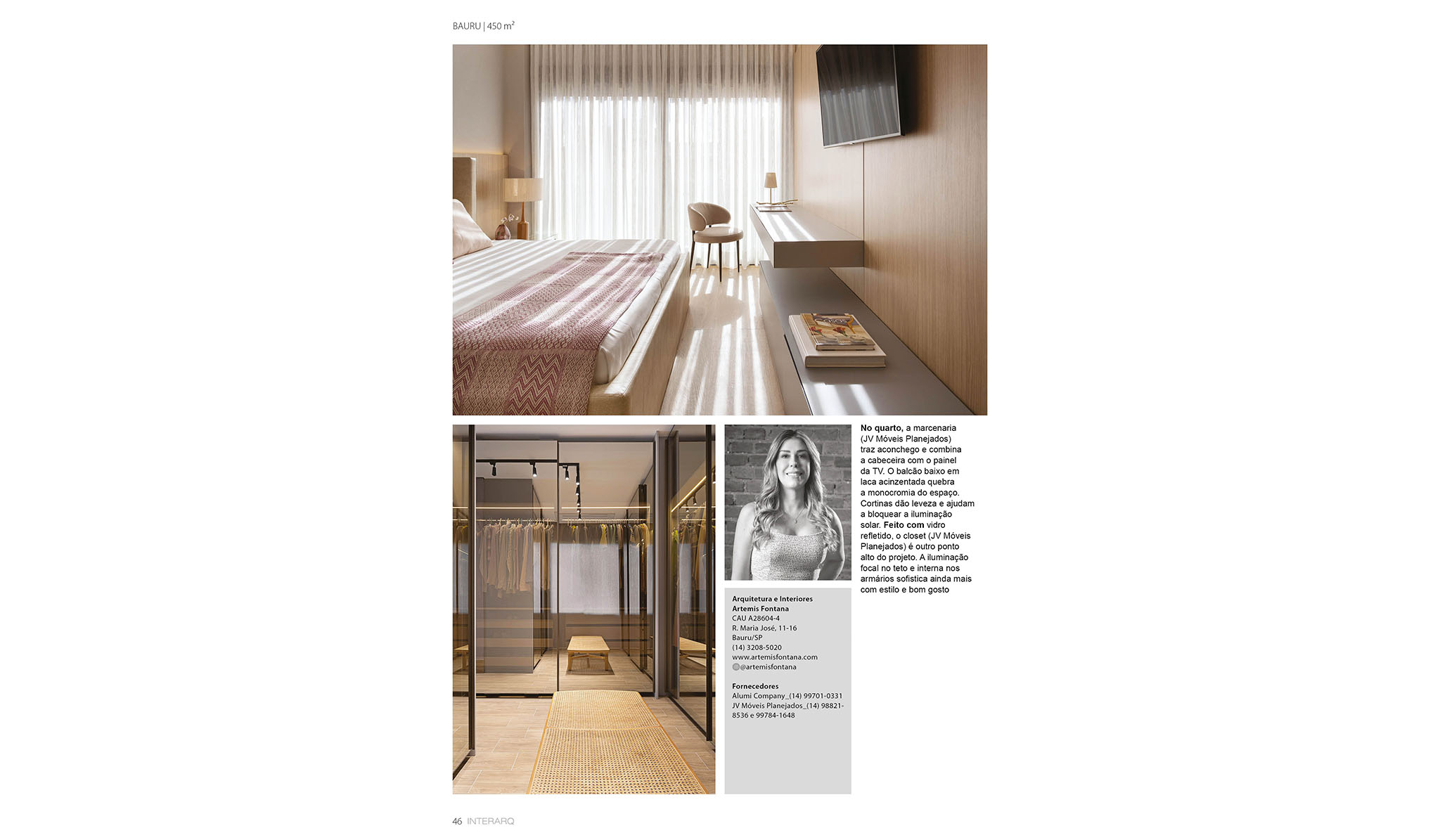 BAURU | 450 m$^2$

No quarto, a marcenaria (JV Móveis Planejados) traz aconchego e combina a cabeceira com o painel da TV. O balcão baixo em laca acinzentada quebra a monocromia do espaço. Cortinas dão leveza e ajudam a bloquear a iluminação solar. Feito com vidro refletido, o closet (JV Móveis Planejados) é outro ponto alto do projeto. A iluminação focal no teto e interna nos armários sofistica ainda mais com estilo e bom gosto

Arquitetura e Interiores
Artemis Fontana
CAU A28604-4
R. Maria José, 11-16
Bauru/SP
(14) 3208-5020
www.artemisfontana.com
@artemisfontana

Fornecedores
Alumi Company_(14) 99701-0331
JV Móveis Planejados_(14) 98821-8536 e 99784-1648

46 INTERARQ